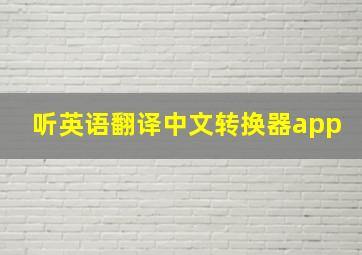 听英语翻译中文转换器app